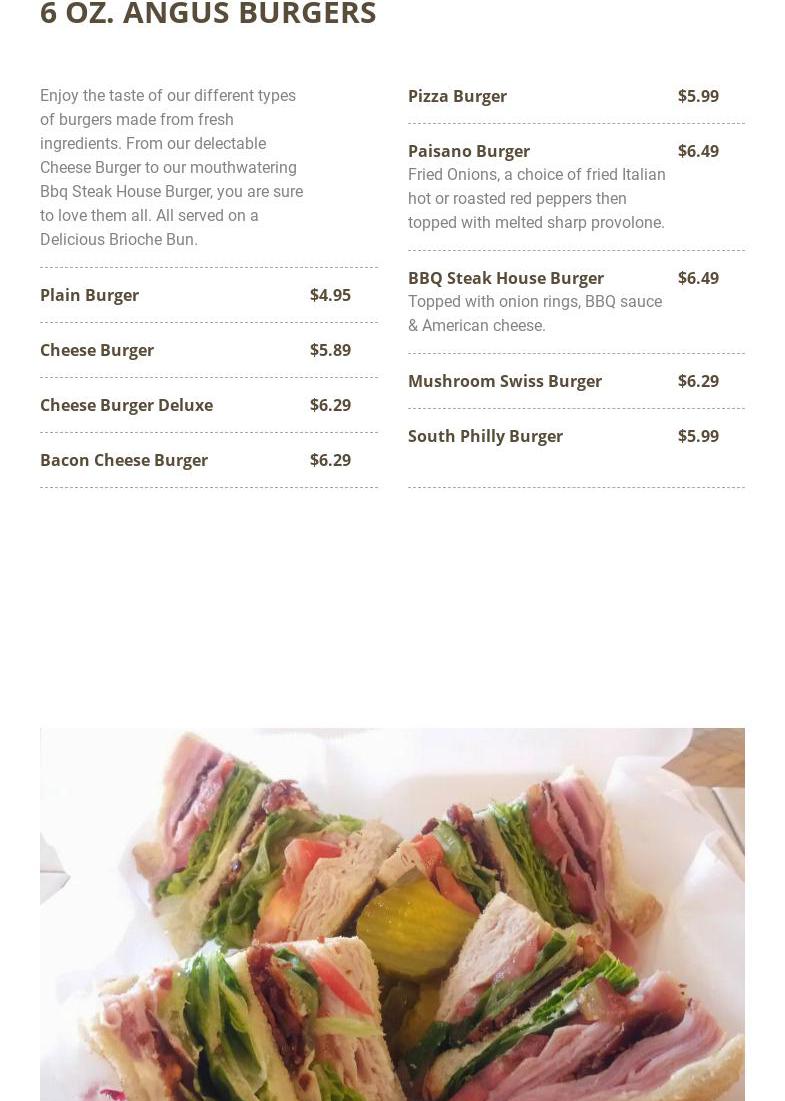 6 OZ. ANGUS BURGERS

Enjoy the taste of our different types of burgers made from fresh ingredients. From our delectable Cheese Burger to our mouthwatering Bbq Steak House Burger, you are sure to love them all. All served on a Delicious Brioche Bun.

Plain Burger $4.95

Cheese Burger $5.89

Cheese Burger Deluxe $6.29

Bacon Cheese Burger $6.29

Pizza Burger $5.99

Paisano Burger $6.49
Fried Onions, a choice of fried Italian hot or roasted red peppers then topped with melted sharp provolone.

BBQ Steak House Burger $6.49
Topped with onion rings, BBQ sauce & American cheese.

Mushroom Swiss Burger $6.29

South Philly Burger $5.99